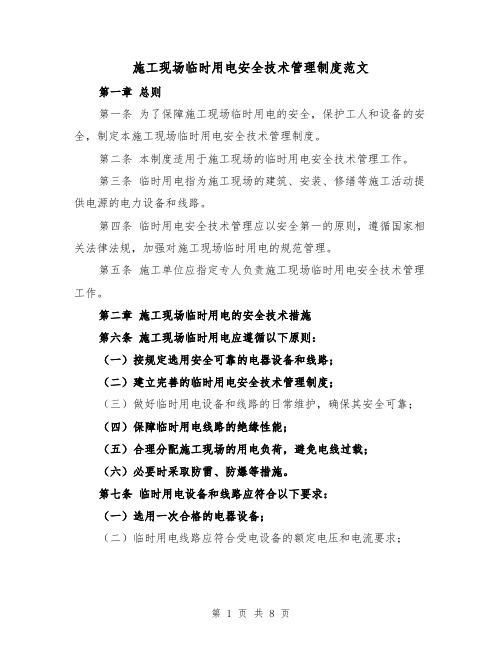 施工现场临时用电安全技术管理制度范文

第一章 总则

第一条 为了保障施工现场临时用电的安全，保护工人和设备的安全，制定本施工现场临时用电安全技术管理制度。

第二条 本制度适用于施工现场的临时用电安全技术管理工作。

第三条 临时用电指为施工现场的建筑、安装、修缮等施工活动提供电源的电力设备和线路。

第四条 临时用电安全技术管理应以安全第一的原则，遵循国家相关法律法规，加强对施工现场临时用电的规范管理。

第五条 施工单位应指定专人负责施工现场临时用电安全技术管理工作。

第二章 施工现场临时用电的安全技术措施

第六条 施工现场临时用电应遵循以下原则：

（一）按规定选用安全可靠的电器设备和线路；

（二）建立完善的临时用电安全技术管理制度；

（三）做好临时用电设备和线路的日常维护，确保其安全可靠；

（四）保障临时用电线路的绝缘性能；

（五）合理分配施工现场的用电负荷，避免电线过载；

（六）必要时采取防雷、防爆等措施。

第七条 临时用电设备和线路应符合以下要求：

（一）选用一次合格的电器设备；

（二）临时用电线路应符合受电设备的额定电压和电流要求；

第 1 页 共 8 页